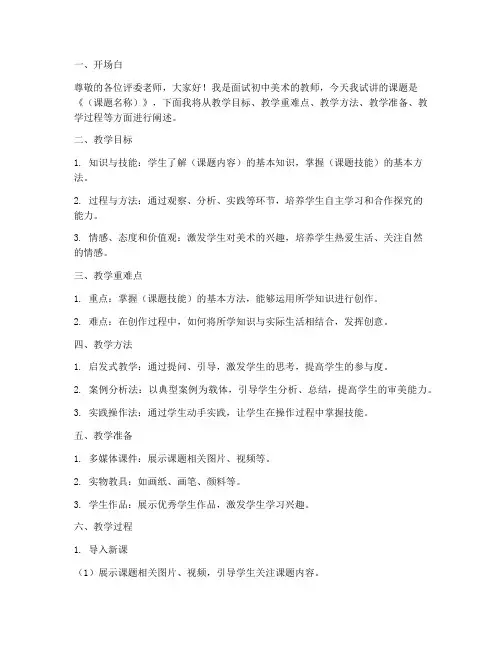 一、开场白

尊敬的各位评委老师，大家好！我是面试初中美术的教师，今天我试讲的课题是《（课题名称）》，下面我将从教学目标、教学重难点、教学方法、教学准备、教学过程等方面进行阐述。

二、教学目标

1. 知识与技能：学生了解（课题内容）的基本知识，掌握（课题技能）的基本方法。

2. 过程与方法：通过观察、分析、实践等环节，培养学生自主学习和合作探究的能力。

3. 情感、态度和价值观：激发学生对美术的兴趣，培养学生热爱生活、关注自然的情感。

三、教学重难点

1. 重点：掌握（课题技能）的基本方法，能够运用所学知识进行创作。

2. 难点：在创作过程中，如何将所学知识与实际生活相结合，发挥创意。

四、教学方法

1. 启发式教学：通过提问、引导，激发学生的思考，提高学生的参与度。

2. 案例分析法：以典型案例为载体，引导学生分析、总结，提高学生的审美能力。

3. 实践操作法：通过学生动手实践，让学生在操作过程中掌握技能。

五、教学准备

1. 多媒体课件：展示课题相关图片、视频等。

2. 实物教具：如画纸、画笔、颜料等。

3. 学生作品：展示优秀学生作品，激发学生学习兴趣。

六、教学过程

1. 导入新课

（1）展示课题相关图片、视频，引导学生关注课题内容。